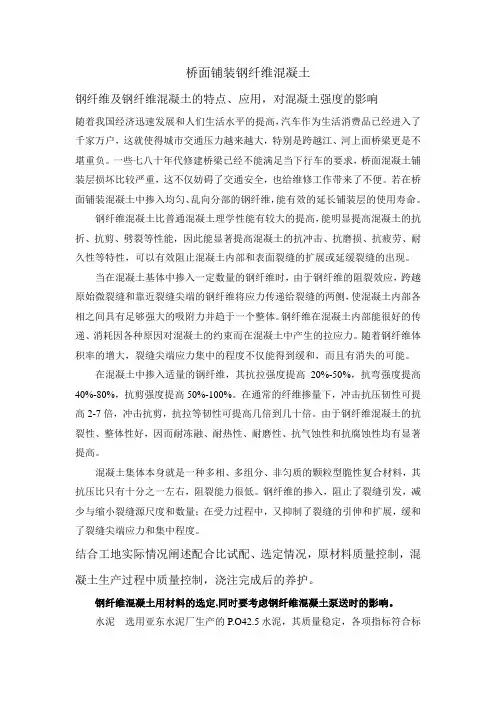 桥面铺装钢纤维混凝土

钢纤维及钢纤维混凝土的特点、应用，对混凝土强度的影响

随着我国经济迅速发展和人们生活水平的提高，汽车作为生活消费品已经进入了千家万户，这就使得城市交通压力越来越大，特别是跨越江、河上面桥梁更是不堪重负。一些七八十年代修建桥梁已经不能满足当下行车的要求，桥面混凝土铺装层损坏比较严重，这不仅妨碍了交通安全，也给维修工作带来了不便。若在桥面铺装混凝土中掺入均匀、乱向分部的钢纤维，能有效的延长铺装层的使用寿命。

钢纤维混凝土比普通混凝土理学性能有较大的提高，能明显提高混凝土的抗折、抗剪、劈裂等性能，因此能显著提高混凝土的抗冲击、抗磨损、抗疲劳、耐久性等特性，可以有效阻止混凝土内部和表面裂缝的扩展或延缓裂缝的出现。

当在混凝土基体中掺入一定数量的钢纤维时，由于钢纤维的阻裂效应，跨越原始微裂缝和靠近裂缝尖端的钢纤维将应力传递给裂缝的两侧，使混凝土内部各相之间具有足够强大的吸附力并趋于一个整体。钢纤维在混凝土内部能很好的传递、消耗因各种原因对混凝土的约束而在混凝土中产生的拉应力。随着钢纤维体积率的增大，裂缝尖端应力集中的程度不仅能得到缓和，而且有消失的可能。

在混凝土中掺入适量的钢纤维，其抗拉强度提高 20%-50%，抗弯强度提高 40%-80%，抗剪强度提高 50%-100%。在通常的纤维掺量下，冲击抗压韧性可提高 2-7 倍，冲击抗剪，抗拉等韧性可提高几倍到几十倍。由于钢纤维混凝土的抗裂性、整体性好，因而耐冻融、耐热性、耐磨性、抗气蚀性和抗腐蚀性均有显著提高。

混凝土集体本身就是一种多相、多组分、非匀质的颗粒型脆性复合材料，其抗压比只有十分之一左右，阻裂能力很低。钢纤维的掺入，阻止了裂缝引发，减少与缩小裂缝源尺度和数量；在受力过程中，又抑制了裂缝的引伸和扩展，缓和了裂缝尖端应力和集中程度。

结合工地实际情况阐述配合比试配、选定情况，原材料质量控制，混凝土生产过程中质量控制，浇注完成后的养护。

钢纤维混凝土用材料的选定,同时要考虑钢纤维混凝土泵送时的影响。

水泥　选用亚东水泥厂生产的 P.O42.5 水泥，其质量稳定，各项指标符合标